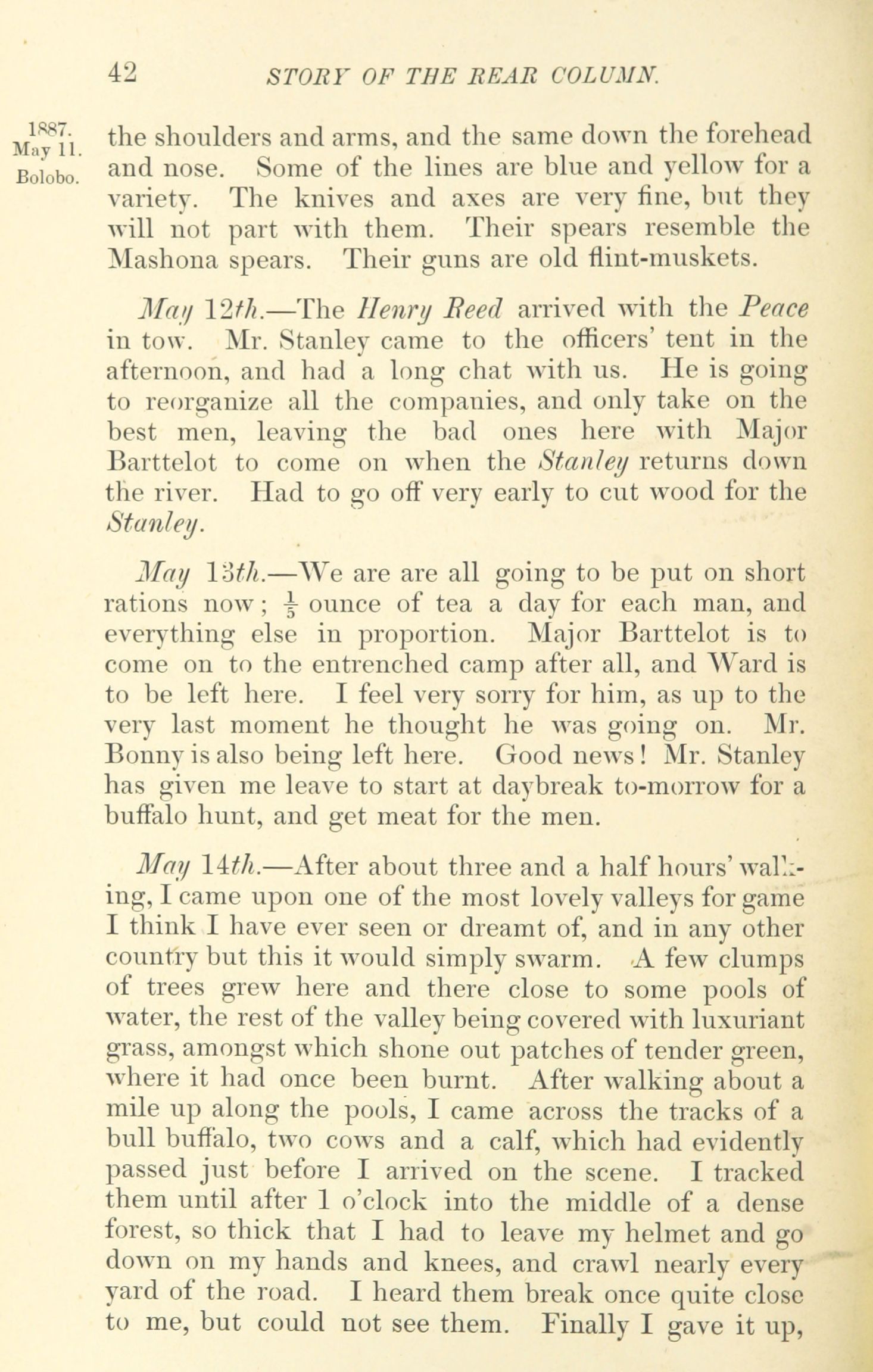 42 STORY OF THE REAR COLUMN.

1887. May 11. Bolobo.

the shoulders and arms, and the same down the forehead and nose. Some of the lines are blue and yellow for a variety. The knives and axes are very fine, but they will not part with them. Their spears resemble the Mashona spears. Their guns are old flint-muskets.

May 12th.—The Henry Reed arrived with the Peace in tow. Mr. Stanley came to the officers' tent in the afternoon, and had a long chat with us. He is going to reorganize all the companies, and only take on the best men, leaving the bad ones here with Major Barttelot to come on when the Stanley returns down the river. Had to go off very early to cut wood for the Stanley.

May 13th.—We are are all going to be put on short rations now; $\frac{1}{5}$ ounce of tea a day for each man, and everything else in proportion. Major Barttelot is to come on to the entrenched camp after all, and Ward is to be left here. I feel very sorry for him, as up to the very last moment he thought he was going on. Mr. Bonny is also being left here. Good news! Mr. Stanley has given me leave to start at daybreak to-morrow for a buffalo hunt, and get meat for the men.

May 14th.—After about three and a half hours' walking, I came upon one of the most lovely valleys for game I think I have ever seen or dreamt of, and in any other country but this it would simply swarm. A few clumps of trees grew here and there close to some pools of water, the rest of the valley being covered with luxuriant grass, amongst which shone out patches of tender green, where it had once been burnt. After walking about a mile up along the pools, I came across the tracks of a bull buffalo, two cows and a calf, which had evidently passed just before I arrived on the scene. I tracked them until after 1 o'clock into the middle of a dense forest, so thick that I had to leave my helmet and go down on my hands and knees, and crawl nearly every yard of the road. I heard them break once quite close to me, but could not see them. Finally I gave it up,